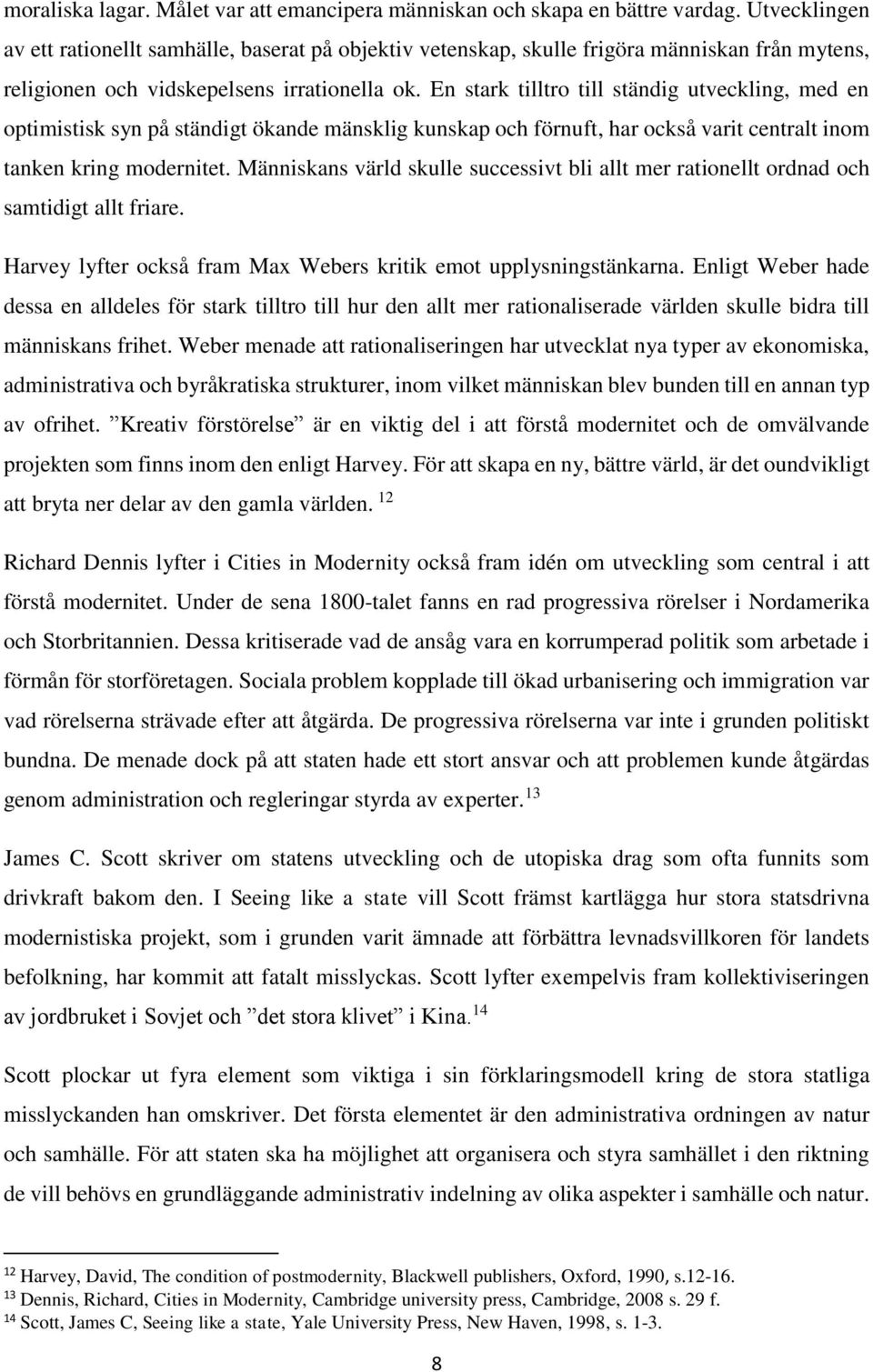 moraliska lagar. Målet var att emancipera människan och skapa en bättre vardag. Utvecklingen av ett rationellt samhälle, baserat på objektiv vetenskap, skulle frigöra människan från mytens, religionen och vidskepelsens irrationella ok. En stark tilltro till ständig utveckling, med en optimistisk syn på ständigt ökande mänsklig kunskap och förnuft, har också varit centralt inom tanken kring modernitet. Människans värld skulle successivt bli allt mer rationellt ordnad och samtidigt allt friare.

Harvey lyfter också fram Max Webers kritik emot upplysningstänkarna. Enligt Weber hade dessa en alldeles för stark tilltro till hur den allt mer rationaliserade världen skulle bidra till människans frihet. Weber menade att rationaliseringen har utvecklat nya typer av ekonomiska, administrativa och byråkratiska strukturer, inom vilket människan blev bunden till en annan typ av ofrihet. ”Kreativ förstörelse” är en viktig del i att förstå modernitet och de omvälvande projekten som finns inom den enligt Harvey. För att skapa en ny, bättre värld, är det oundvikligt att bryta ner delar av den gamla världen. $^{12}$

Richard Dennis lyfter i Cities in Modernity också fram idén om utveckling som central i att förstå modernitet. Under de sena 1800-talet fanns en rad progressiva rörelser i Nordamerika och Storbritannien. Dessa kritiserade vad de ansåg vara en korrumperad politik som arbetade i förmån för storföretagen. Sociala problem kopplade till ökad urbanisering och immigration var vad rörelserna strävade efter att åtgärda. De progressiva rörelserna var inte i grunden politiskt bundna. De menade dock på att staten hade ett stort ansvar och att problemen kunde åtgärdas genom administration och regleringar styrda av experter. $^{13}$

James C. Scott skriver om statens utveckling och de utopiska drag som ofta funnits som drivkraft bakom den. I Seeing like a state vill Scott främst kartlägga hur stora statsdrivna modernistiska projekt, som i grunden varit ämnade att förbättra levnadsvillkoren för landets befolkning, har kommit att fatalt misslyckas. Scott lyfter exempelvis fram kollektiviseringen av jordbruket i Sovjet och ”det stora klivet” i Kina. $^{14}$

Scott plockar ut fyra element som viktiga i sin förklaringsmodell kring de stora statliga misslyckanden han omskriver. Det första elementet är den administrativa ordningen av natur och samhälle. För att staten ska ha möjlighet att organisera och styra samhället i den riktning de vill behövs en grundläggande administrativ indelning av olika aspekter i samhälle och natur.

$^{12}$ Harvey, David, The condition of postmodernity, Blackwell publishers, Oxford, 1990, s.12-16.
$^{13}$ Dennis, Richard, Cities in Modernity, Cambridge university press, Cambridge, 2008 s. 29 f.
$^{14}$ Scott, James C, Seeing like a state, Yale University Press, New Haven, 1998, s. 1-3.

8